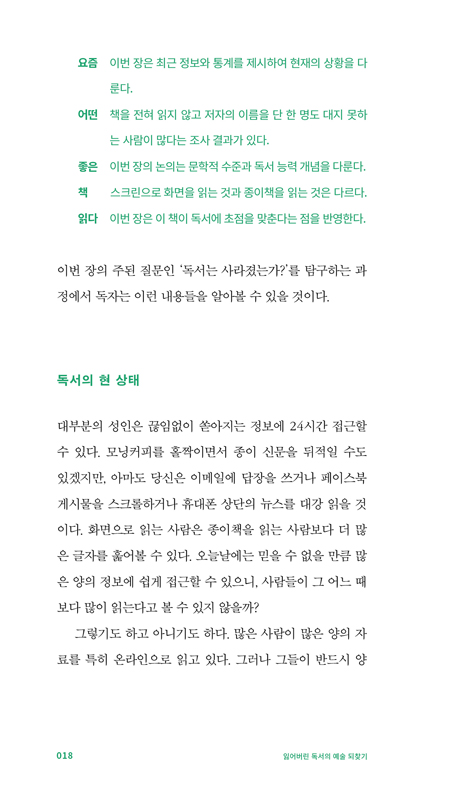 요즘 이번 장은 최근 정보와 통계를 제시하여 현재의 상황을 다룬다.

어떤 책을 전혀 읽지 않고 저자의 이름을 단 한 명도 대지 못하는 사람이 많다는 조사 결과가 있다.

좋은 이번 장의 논의는 문학적 수준과 독서 능력 개념을 다룬다.

책 스크린으로 화면을 읽는 것과 종이책을 읽는 것은 다르다.

읽다 이번 장은 이 책이 독서에 초점을 맞춘다는 점을 반영한다.

이번 장의 주된 질문인 '독서는 사라졌는가?'를 탐구하는 과정에서 독자는 이런 내용들을 알아볼 수 있을 것이다.

독서의 현 상태

대부분의 성인은 끊임없이 쏟아지는 정보에 24시간 접근할 수 있다. 모닝커피를 홀짝이면서 종이 신문을 뒤적일 수도 있겠지만, 아마도 당신은 이메일에 답장을 쓰거나 페이스북 게시물을 스크롤하거나 휴대폰 상단의 뉴스를 대강 읽을 것이다. 화면으로 읽는 사람은 종이책을 읽는 사람보다 더 많은 글자를 훑어볼 수 있다. 오늘날에는 믿을 수 없을 만큼 많은 양의 정보에 쉽게 접근할 수 있으니, 사람들이 그 어느 때보다 많이 읽는다고 볼 수 있지 않을까?

그렇기도 하고 아니기도 하다. 많은 사람이 많은 양의 자료를 특히 온라인으로 읽고 있다. 그러나 그들이 반드시 양

018 잃어버린 독서의 예술 되찾기